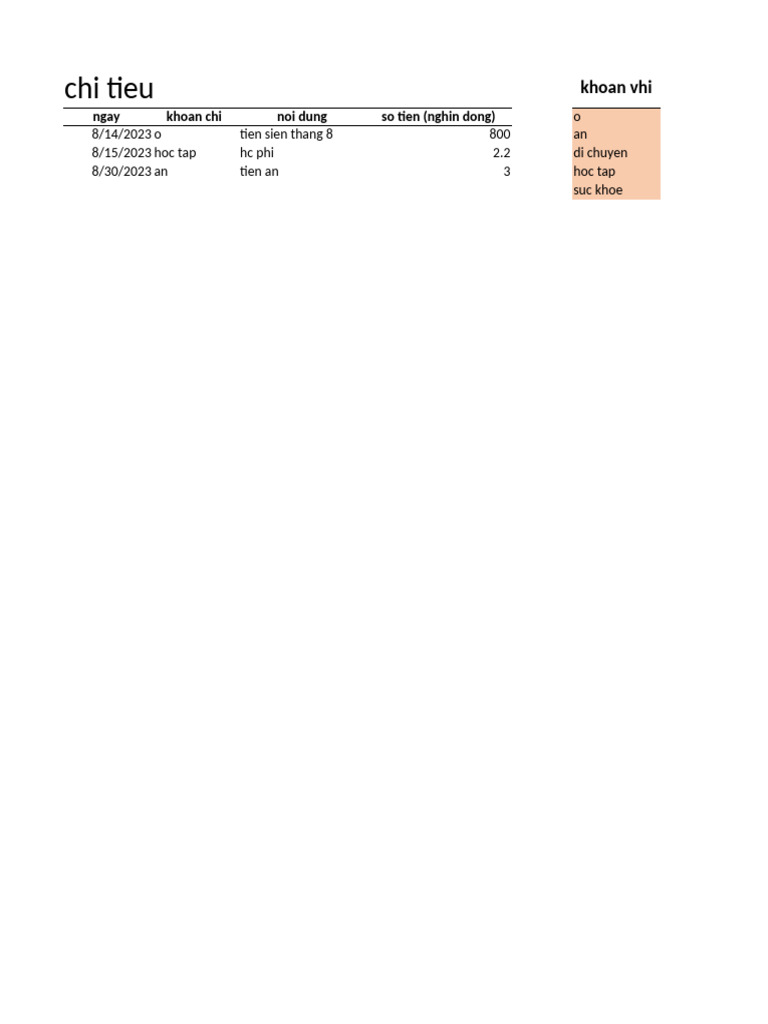 chi tieu

| ngay | khoan chi | noi dung | so tien (nghin dong) |
|---|---|---|---|
| 8/14/2023 | o | tien sien thang 8 | 800 |
| 8/15/2023 | hoc tap | hc phi | 2.2 |
| 8/30/2023 | an | tien an | 3 |

| khoan vhi |
|---|
| o |
| an |
| di chuyen |
| hoc tap |
| suc khoe |